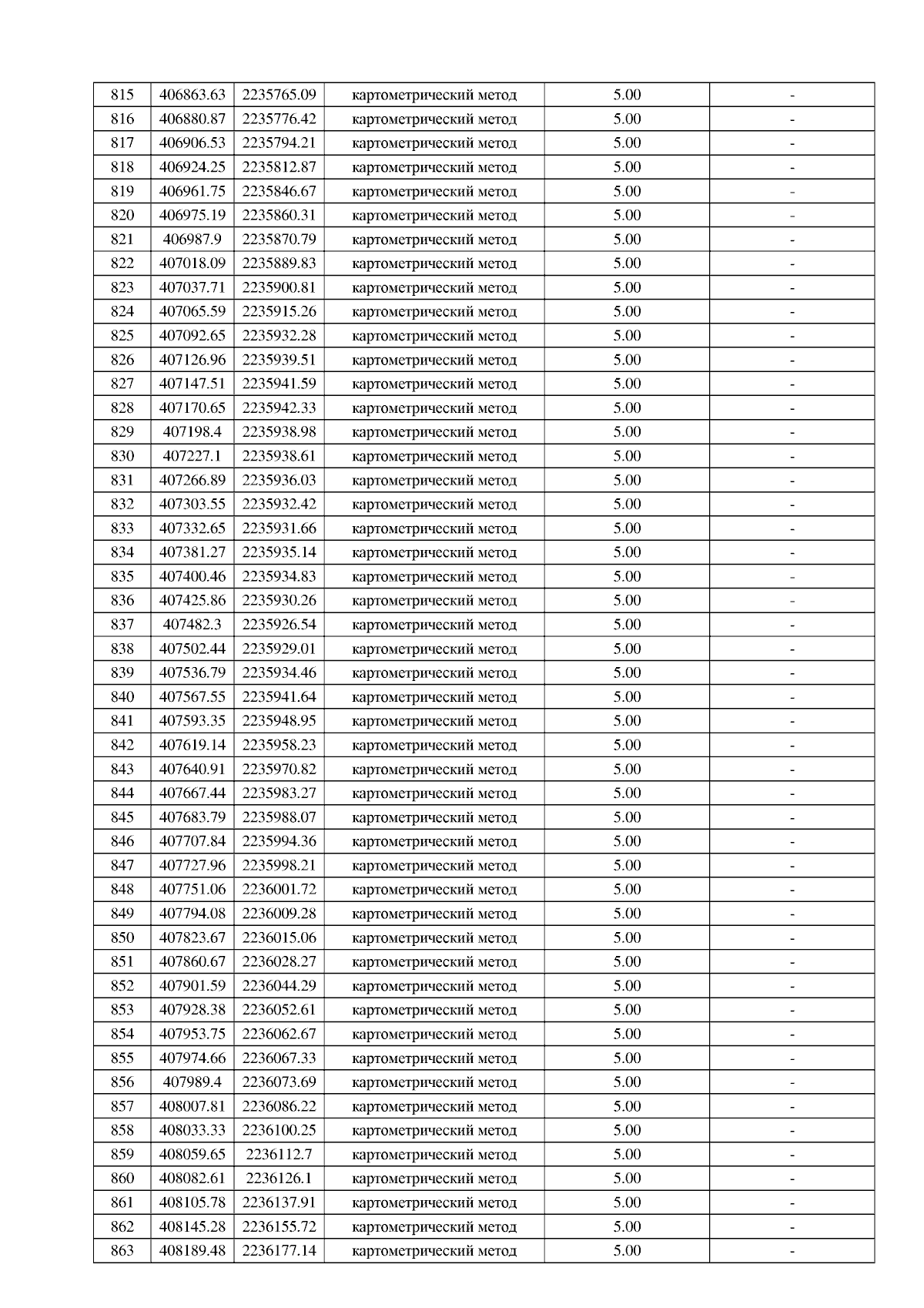 | 815 | 406863.63 | 2235765.09 | картометрический метод | 5.00 | - |
|---|---|---|---|---|---|
| 816 | 406880.87 | 2235776.42 | картометрический метод | 5.00 | - |
| 817 | 406906.53 | 2235794.21 | картометрический метод | 5.00 | - |
| 818 | 406924.25 | 2235812.87 | картометрический метод | 5.00 | - |
| 819 | 406961.75 | 2235846.67 | картометрический метод | 5.00 | - |
| 820 | 406975.19 | 2235860.31 | картометрический метод | 5.00 | - |
| 821 | 406987.9 | 2235870.79 | картометрический метод | 5.00 | - |
| 822 | 407018.09 | 2235889.83 | картометрический метод | 5.00 | - |
| 823 | 407037.71 | 2235900.81 | картометрический метод | 5.00 | - |
| 824 | 407065.59 | 2235915.26 | картометрический метод | 5.00 | - |
| 825 | 407092.65 | 2235932.28 | картометрический метод | 5.00 | - |
| 826 | 407126.96 | 2235939.51 | картометрический метод | 5.00 | - |
| 827 | 407147.51 | 2235941.59 | картометрический метод | 5.00 | - |
| 828 | 407170.65 | 2235942.33 | картометрический метод | 5.00 | - |
| 829 | 407198.4 | 2235938.98 | картометрический метод | 5.00 | - |
| 830 | 407227.1 | 2235938.61 | картометрический метод | 5.00 | - |
| 831 | 407266.89 | 2235936.03 | картометрический метод | 5.00 | - |
| 832 | 407303.55 | 2235932.42 | картометрический метод | 5.00 | - |
| 833 | 407332.65 | 2235931.66 | картометрический метод | 5.00 | - |
| 834 | 407381.27 | 2235935.14 | картометрический метод | 5.00 | - |
| 835 | 407400.46 | 2235934.83 | картометрический метод | 5.00 | - |
| 836 | 407425.86 | 2235930.26 | картометрический метод | 5.00 | - |
| 837 | 407482.3 | 2235926.54 | картометрический метод | 5.00 | - |
| 838 | 407502.44 | 2235929.01 | картометрический метод | 5.00 | - |
| 839 | 407536.79 | 2235934.46 | картометрический метод | 5.00 | - |
| 840 | 407567.55 | 2235941.64 | картометрический метод | 5.00 | - |
| 841 | 407593.35 | 2235948.95 | картометрический метод | 5.00 | - |
| 842 | 407619.14 | 2235958.23 | картометрический метод | 5.00 | - |
| 843 | 407640.91 | 2235970.82 | картометрический метод | 5.00 | - |
| 844 | 407667.44 | 2235983.27 | картометрический метод | 5.00 | - |
| 845 | 407683.79 | 2235988.07 | картометрический метод | 5.00 | - |
| 846 | 407707.84 | 2235994.36 | картометрический метод | 5.00 | - |
| 847 | 407727.96 | 2235998.21 | картометрический метод | 5.00 | - |
| 848 | 407751.06 | 2236001.72 | картометрический метод | 5.00 | - |
| 849 | 407794.08 | 2236009.28 | картометрический метод | 5.00 | - |
| 850 | 407823.67 | 2236015.06 | картометрический метод | 5.00 | - |
| 851 | 407860.67 | 2236028.27 | картометрический метод | 5.00 | - |
| 852 | 407901.59 | 2236044.29 | картометрический метод | 5.00 | - |
| 853 | 407928.38 | 2236052.61 | картометрический метод | 5.00 | - |
| 854 | 407953.75 | 2236062.67 | картометрический метод | 5.00 | - |
| 855 | 407974.66 | 2236067.33 | картометрический метод | 5.00 | - |
| 856 | 407989.4 | 2236073.69 | картометрический метод | 5.00 | - |
| 857 | 408007.81 | 2236086.22 | картометрический метод | 5.00 | - |
| 858 | 408033.33 | 2236100.25 | картометрический метод | 5.00 | - |
| 859 | 408059.65 | 2236112.7 | картометрический метод | 5.00 | - |
| 860 | 408082.61 | 2236126.1 | картометрический метод | 5.00 | - |
| 861 | 408105.78 | 2236137.91 | картометрический метод | 5.00 | - |
| 862 | 408145.28 | 2236155.72 | картометрический метод | 5.00 | - |
| 863 | 408189.48 | 2236177.14 | картометрический метод | 5.00 | - |